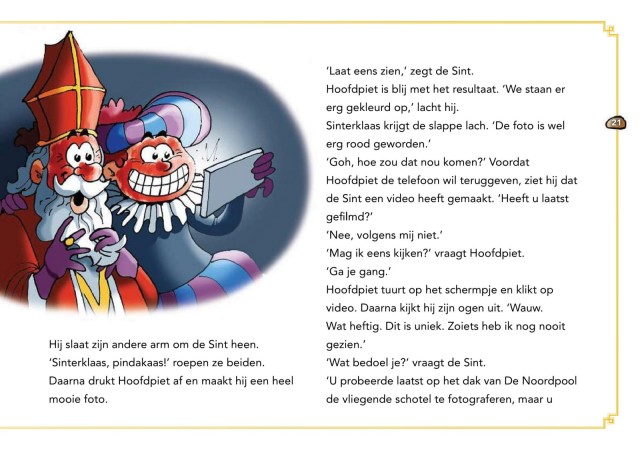 Hij slaat zijn andere arm om de Sint heen.
'Sinterklaas, pindakaas!' roepen ze beiden.
Daarna drukt Hoofdpiet af en maakt hij een heel mooie foto.

'Laat eens zien,' zegt de Sint.
Hoofdpiet is blij met het resultaat. 'We staan er erg gekleurd op,' lacht hij.
Sinterklaas krijgt de slappe lach. 'De foto is wel erg rood geworden.'
'Goh, hoe zou dat nou komen?' Voordat Hoofdpiet de telefoon wil teruggeven, ziet hij dat de Sint een video heeft gemaakt. 'Heeft u laatst gefilmd?'
'Nee, volgens mij niet.'
'Mag ik eens kijken?' vraagt Hoofdpiet.
'Ga je gang.'
Hoofdpiet tuurt op het schermpje en klikt op video. Daarna kijkt hij zijn ogen uit. 'Wauw. Wat heftig. Dit is uniek. Zoiets heb ik nog nooit gezien.'
'Wat bedoel je?' vraagt de Sint.
'U probeerde laatst op het dak van De Noordpool de vliegende schotel te fotograferen, maar u

21